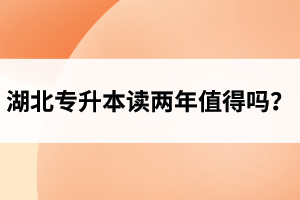 湖北专升本读两年值得吗？